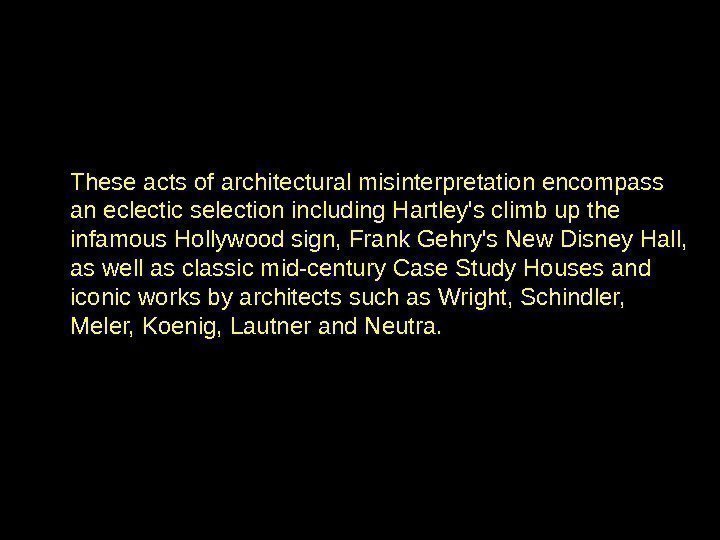 These acts of architectural misinterpretation encompass an eclectic selection including Hartley's climb up the infamous Hollywood sign, Frank Gehry's New Disney Hall, as well as classic mid-century Case Study Houses and iconic works by architects such as Wright, Schindler, Meler, Koenig, Lautner and Neutra.